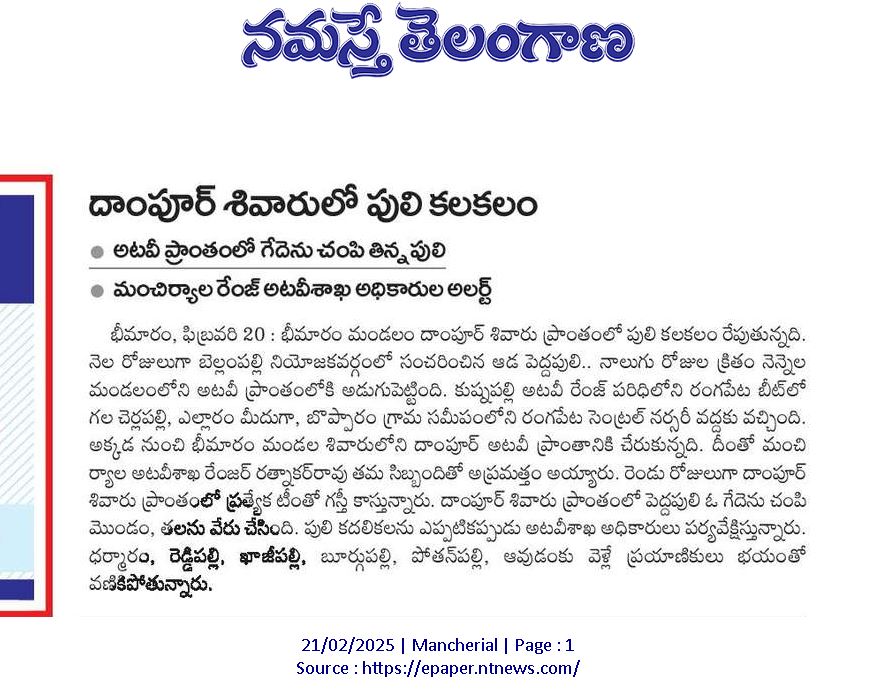 నమస్తే తెలంగాణ

దాంపూర్ శివారులో పులి కలకలం

అటవీ ప్రాంతంలో గేదెను చంపి తిన్న పులి

మంచిర్యాల రేంజ్ అటవీశాఖ అధికారుల అలర్ట్

భీమారం, ఫిబ్రవరి 20 : భీమారం మండలం దాంపూర్ శివారు ప్రాంతంలో పులి కలకలం రేపుతున్నది. నెల రోజులుగా బెల్లంపల్లి నియోజకవర్గంలో సంచరించిన ఆడ పెద్దపులి.. నాలుగు రోజుల క్రితం నెన్నెల మండలంలోని అటవీ ప్రాంతంలోకి అడుగుపెట్టింది. కుష్నపల్లి అటవీ రేంజ్ పరిధిలోని రంగపేట బీట్‌లో గల చెర్లపల్లి, ఎల్లారం మీదుగా, బొప్పారం గ్రామ సమీపంలోని రంగపేట సెంట్రల్ నర్సరీ వద్దకు వచ్చింది. అక్కడ నుంచి భీమారం మండల శివారులోని దాంపూర్ అటవీ ప్రాంతానికి చేరుకున్నది. దీంతో మంచిర్యాల అటవీశాఖ రేంజర్ రత్నాకర్‌రావు తమ సిబ్బందితో అప్రమత్తం అయ్యారు. రెండు రోజులుగా దాంపూర్ శివారు ప్రాంతంలో ప్రత్యేక టీంతో గస్తీ కాస్తున్నారు. దాంపూర్ శివారు ప్రాంతంలో పెద్దపులి ఓ గేదెను చంపి మొండం, తలను వేరు చేసింది. పులి కదలికలను ఎప్పటికప్పుడు అటవీశాఖ అధికారులు పర్యవేక్షిస్తున్నారు. ధర్మారం, రెడ్డిపల్లి, ఖాజీపల్లి, బూర్గుపల్లి, పోతన్‌పల్లి, ఆవుడంకు వెళ్లే ప్రయాణికులు భయంతో వణికిపోతున్నారు.

21/02/2025 | Mancherial | Page : 1
Source : https://epaper.ntnews.com/